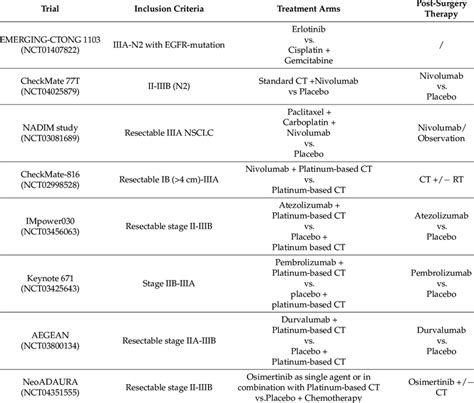 | Trial | Inclusion Criteria | Treatment Arms | Post-Surgery Therapy |
|---|---|---|---|
| EMERGING-CTONG 1103 (NCT01407822) | IIIA-N2 with EGFR-mutation | Erlotinib vs. Cisplatin + Gemcitabine | / |
| CheckMate 77T (NCT04025879) | II-IIIB (N2) | Standard CT +Nivolumab vs Placebo | Nivolumab vs. Placebo |
| NADIM study (NCT03081689) | Resectable IIIA NSCLC | Paclitaxel + Carboplatin + Nivolumab vs. Placebo | Nivolumab/ Observation |
| CheckMate-816 (NCT02998528) | Resectable IB (>4 cm)-IIIA | Nivolumab + Platinum-based CT vs. Platinum-based CT | CT +/− RT |
| IMpower030 (NCT03456063) | Resectable stage II-IIIB | Atezolizumab + Platinum-based CT vs. Placebo + Platinum based CT | Atezolizumab vs. Placebo |
| Keynote 671 (NCT03425643) | Stage IIB-IIIA | Pembrolizumab + Platinum-based CT vs. placebo + platinum-based CT | Pembrolizumab vs. Placebo |
| AEGEAN (NCT03800134) | Resectable stage IIA-IIIB | Durvalumab + Platinum-based CT vs. Placebo + Platinum-based CT | Durvalumab vs. Placebo |
| NeoADAURA (NCT04351555) | Resectable stage II-IIIB | Osimertinib as single agent or in combination with Platinum-based CT vs.Placebo + Chemotherapy | Osimertinib +/− CT |